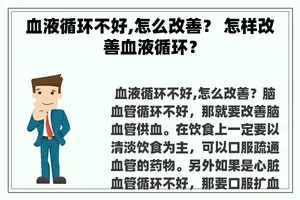 血液循环不好,怎么改善？ 怎样改善血液循环？

血液循环不好,怎么改善？脑血管循环不好，那就要改善脑血管供血。在饮食上一定要以清淡饮食为主，可以口服疏通血管的药物。另外如果是心脏血管循环不好，那要口服扩血